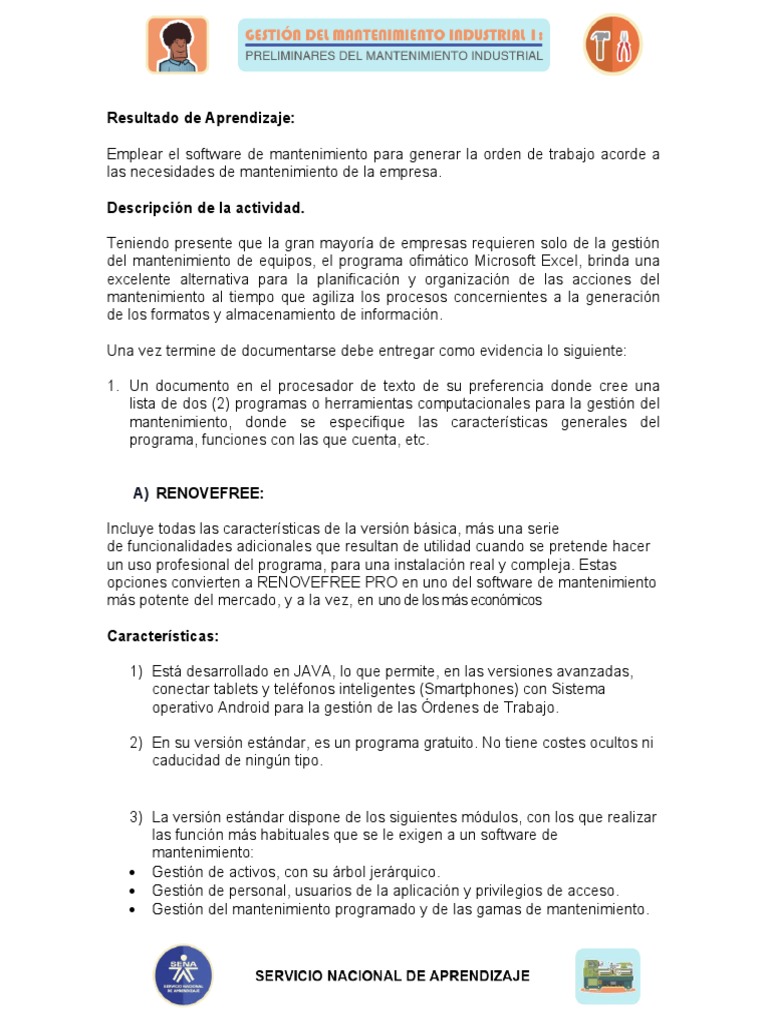 GESTIÓN DEL MANTENIMIENTO INDUSTRIAL I:
PRELIMINARES DEL MANTENIMIENTO INDUSTRIAL

Resultado de Aprendizaje:

Emplear el software de mantenimiento para generar la orden de trabajo acorde a las necesidades de mantenimiento de la empresa.

Descripción de la actividad.

Teniendo presente que la gran mayoría de empresas requieren solo de la gestión del mantenimiento de equipos, el programa ofimático Microsoft Excel, brinda una excelente alternativa para la planificación y organización de las acciones del mantenimiento al tiempo que agiliza los procesos concernientes a la generación de los formatos y almacenamiento de información.

Una vez termine de documentarse debe entregar como evidencia lo siguiente:

1. Un documento en el procesador de texto de su preferencia donde cree una lista de dos (2) programas o herramientas computacionales para la gestión del mantenimiento, donde se especifique las características generales del programa, funciones con las que cuenta, etc.

A) RENOVEFREE:

Incluye todas las características de la versión básica, más una serie de funcionalidades adicionales que resultan de utilidad cuando se pretende hacer un uso profesional del programa, para una instalación real y compleja. Estas opciones convierten a RENOVEFREE PRO en uno del software de mantenimiento más potente del mercado, y a la vez, en uno de los más económicos

Características:

1) Está desarrollado en JAVA, lo que permite, en las versiones avanzadas, conectar tablets y teléfonos inteligentes (Smartphones) con Sistema operativo Android para la gestión de las Órdenes de Trabajo.

2) En su versión estándar, es un programa gratuito. No tiene costes ocultos ni caducidad de ningún tipo.

3) La versión estándar dispone de los siguientes módulos, con los que realizar las función más habituales que se le exigen a un software de mantenimiento:
• Gestión de activos, con su árbol jerárquico.
• Gestión de personal, usuarios de la aplicación y privilegios de acceso.
• Gestión del mantenimiento programado y de las gamas de mantenimiento.

SENA SERVICIO NACIONAL DE APRENDIZAJE

SERVICIO NACIONAL DE APRENDIZAJE